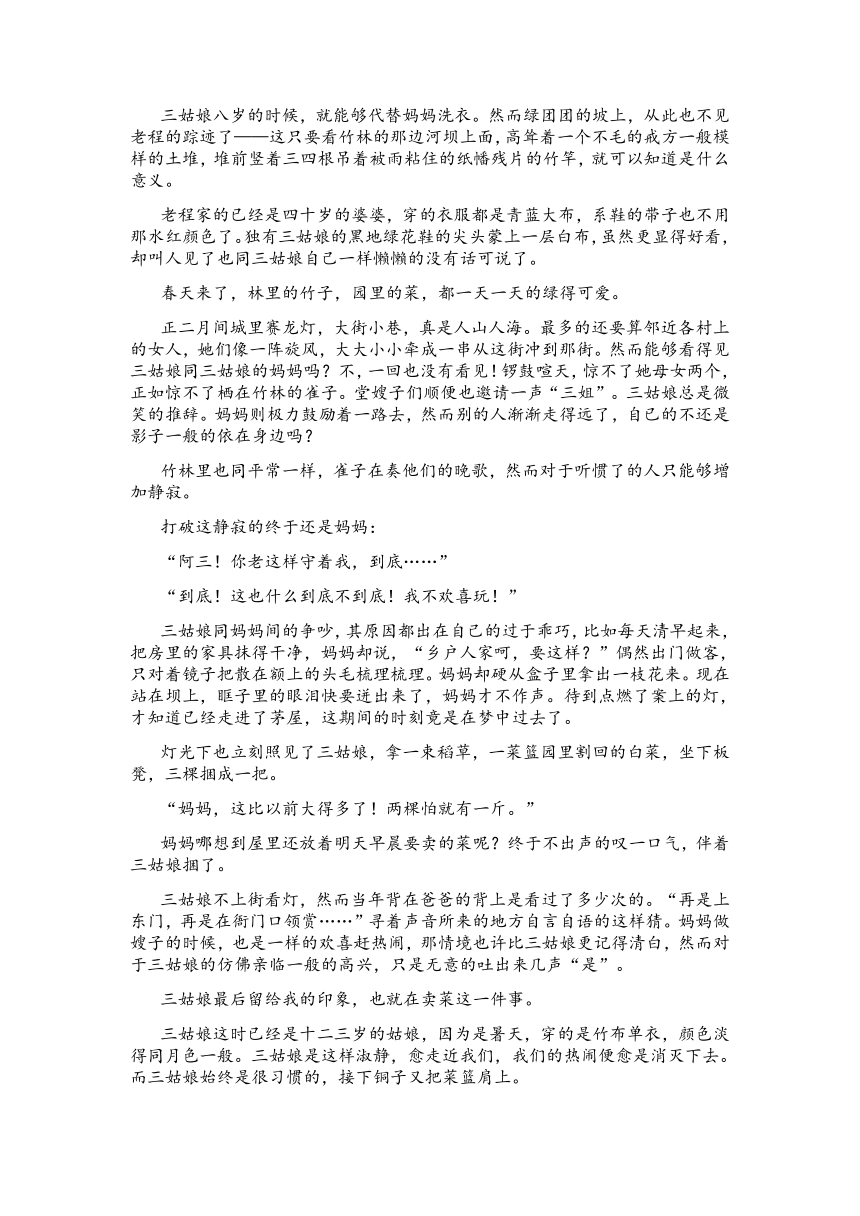 三姑娘八岁的时候，就能够代替妈妈洗衣。然而绿团团的坡上，从此也不见老程的踪迹了——这只要看竹林的那边河坝上面，高耸着一个不毛的戒方一般模样的土堆，堆前竖着三四根吊着被雨粘住的纸幡残片的竹竿，就可以知道是什么意义。

老程家的已经是四十岁的婆婆，穿的衣服都是青蓝大布，系鞋的带子也不用那水红颜色了。独有三姑娘的黑地绿花鞋的尖头蒙上一层白布，虽然更显得好看，却叫人见了也同三姑娘自己一样懒懒的没有话可说了。

春天来了，林里的竹子，园里的菜，都一天一天的绿得可爱。

正二月间城里赛龙灯，大街小巷，真是人山人海。最多的还要算邻近各村上的女人，她们像一阵旋风，大大小小牵成一串从这街冲到那街。然而能够看得见三姑娘同三姑娘的妈妈吗？不，一回也没有看见！锣鼓喧天，惊不了她母女两个，正如惊不了栖在竹林的雀子。堂嫂子们顺便也邀请一声“三姐”。三姑娘总是微笑的推辞。妈妈则极力鼓励着一路去，然而别的人渐渐走得远了，自己的不还是影子一般的依在身边吗？

竹林里也同平常一样，雀子在奏他们的晚歌，然而对于听惯了的人只能够增加静寂。

打破这静寂的终于还是妈妈：

“阿三！你老这样守着我，到底……”

“到底！这也什么到底不到底！我不欢喜玩！”

三姑娘同妈妈间的争吵，其原因都出在自己的过于乖巧，比如每天清早起来，把房里的家具抹得干净，妈妈却说，“乡户人家呵，要这样？”偶然出门做客，只对着镜子把散在额上的头毛梳理梳理。妈妈却硬从盒子里拿出一枝花来。现在站在坝上，眶子里的眼泪快要迸出来了，妈妈才不作声。待到点燃了案上的灯，才知道已经走进了茅屋，这期间的时刻竟是在梦中过去了。

灯光下也立刻照见了三姑娘，拿一束稻草，一菜篮园里割回的白菜，坐下板凳，三棵捆成一把。

“妈妈，这比以前大得多了！两棵怕就有一斤。”

妈妈哪想到屋里还放着明天早晨要卖的菜呢？终于不出声的叹一口气，伴着三姑娘捆了。

三姑娘不上街看灯，然而当年背在爸爸的背上是看过了多少次的。“再是上东门，再是在衙门口领赏……”寻着声音所来的地方自言自语的这样猜。妈妈做嫂子的时候，也是一样的欢喜赶热闹，那情境也许比三姑娘更记得清白，然而对于三姑娘的仿佛亲临一般的高兴，只是无意的吐出来几声“是”。

三姑娘最后留给我的印象，也就在卖菜这一件事。

三姑娘这时已经是十二三岁的姑娘，因为是暑天，穿的是竹布单衣，颜色淡得同月色一般。三姑娘是这样淑静，愈走近我们，我们的热闹便愈是消灭下去。而三姑娘始终是很习惯的，接下铜子又把菜篮肩上。